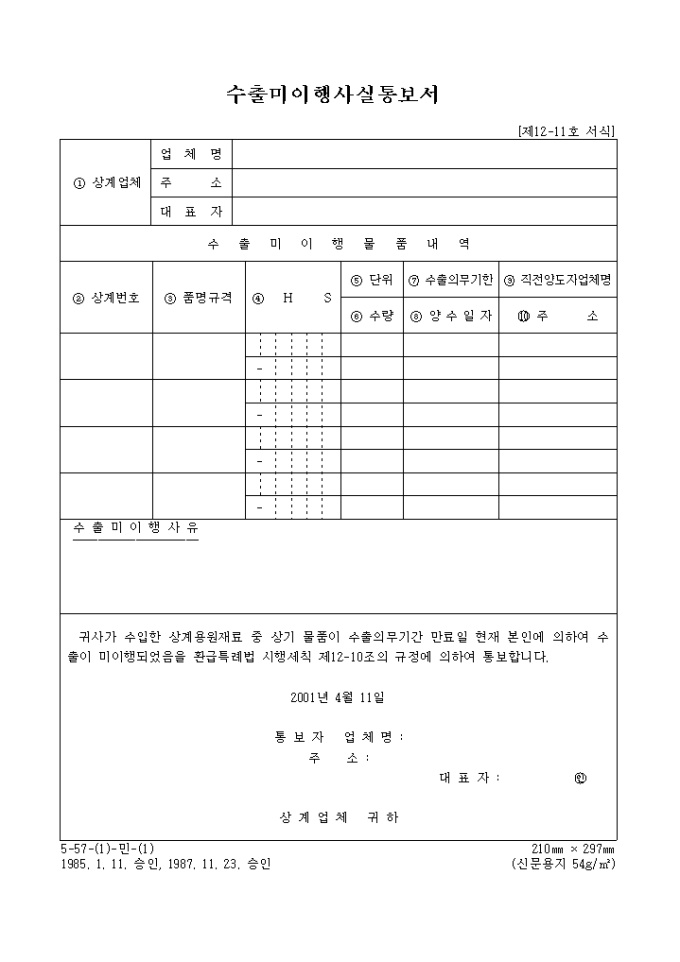 수출미이행사실통보서

[제12-11호 서식]

| ① 상계업체 | 업 체 명 | |
|---|---|---|
| | 주 소 | |
| | 대 표 자 | |

수 출 미 이 행 물 품 내 역

| ② 상계번호 | ③ 품명규격 | ④ H S | ⑤ 단위 | ⑦ 수출의무기한 | ⑨ 직전양도자업체명 |
|---|---|---|---|---|---|
| | | | ⑥ 수량 | ⑧ 양 수 일 자 | ⑩ 주 소 |
| | | | | | |
| | | - | | | |
| | | | | | |
| | | - | | | |
| | | | | | |
| | | - | | | |
| | | | | | |
| | | - | | | |

수 출 미 이 행 사 유

귀사가 수입한 상계용원재료 중 상기 물품이 수출의무기간 만료일 현재 본인에 의하여 수출이 미이행되었음을 환급특례법 시행세칙 제12-10조의 규정에 의하여 통보합니다.

2001년 4월 11일

통 보 자 업 체 명 :
주 소 :
대 표 자 : ㊞

상 계 업 체 귀 하

5-57-(1)-민-(1)
1985. 1. 11. 승인, 1987. 11. 23. 승인

210㎜ × 297㎜
(신문용지 54g/㎡)